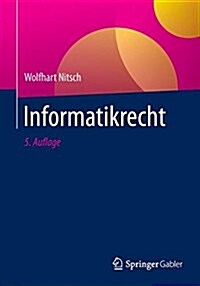 Wolfhart Nitsch

Informatikrecht

5. Auflage

Springer Gabler